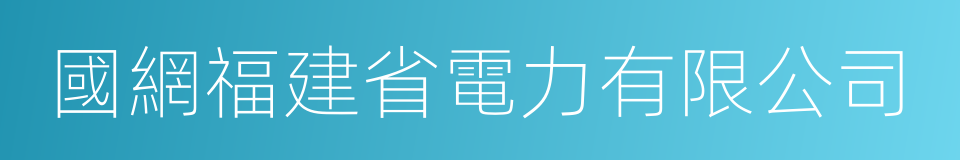 國網福建省電力有限公司